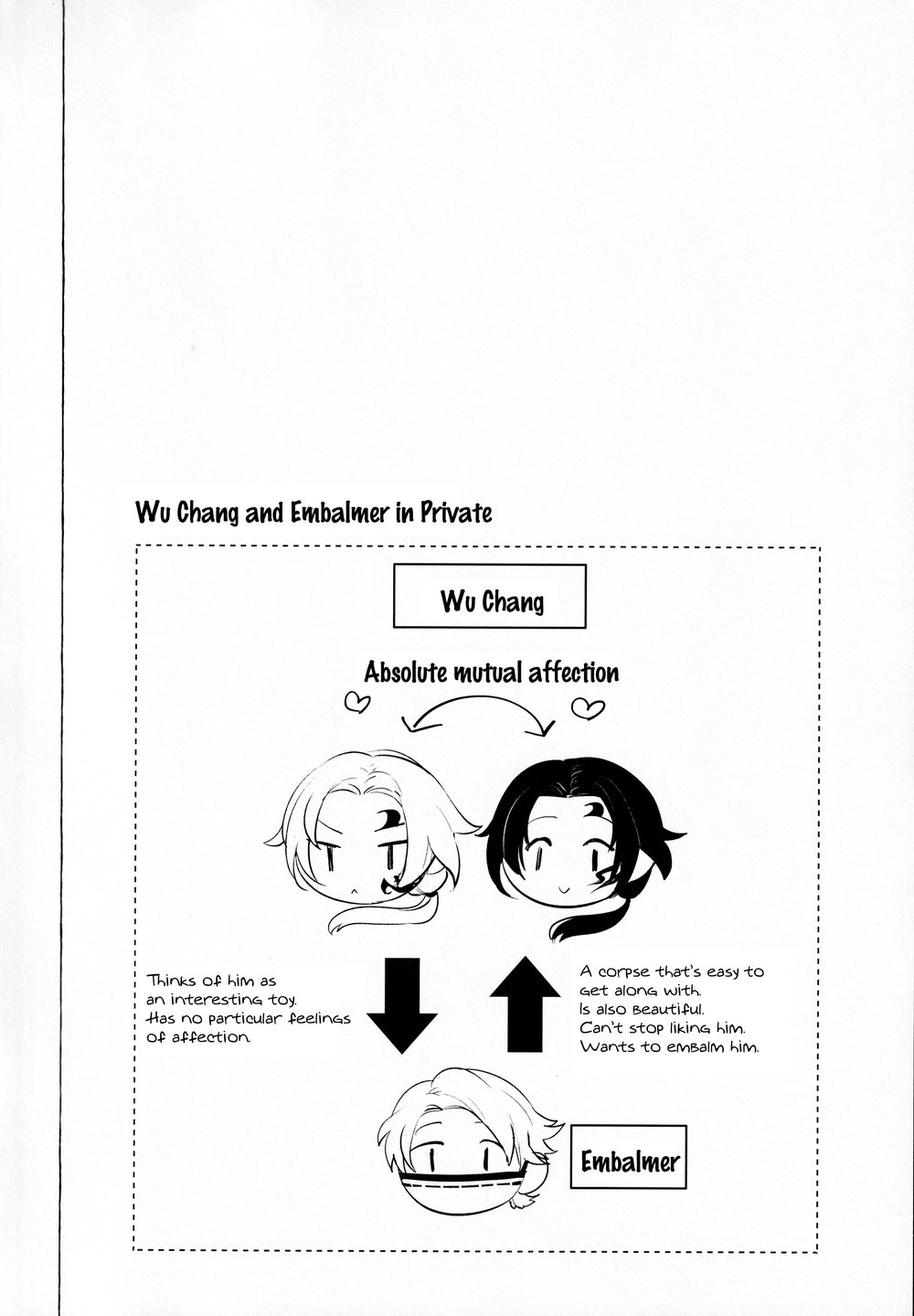 Wu Chang and Embalmer in Private

Wu Chang

Absolute mutual affection

Thinks of him as an interesting toy. Has no particular feelings of affection.

A corpse that's easy to get along with. Is also beautiful. Can't stop liking him. Wants to embalm him.

Embalmer